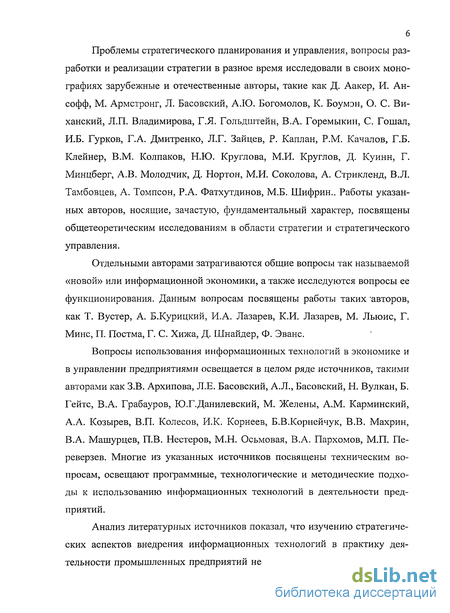 6

Проблемы стратегического планирования и управления, вопросы разработки и реализации стратегии в разное время исследовали в своих монографиях зарубежные и отечественные авторы, такие как Д. Аакер, И. Ансофф, М. Армстронг, Л. Басовский, А.Ю. Богомолов, К. Боумэн, О. С. Виханский, Л.П. Владимирова, Г.Я. Гольдштейн, В.А. Горемыкин, С. Гошал, И.Б. Гурков, Г.А. Дмитренко, Л.Г. Зайцев, Р. Каплан, Р.М. Качалов, Г.Б. Клейнер, В.М. Колпаков, Н.Ю. Круглова, М.И. Круглов, Д. Куинн, Г. Минцберг, А.В. Молодчик, Д. Нортон, М.И. Соколова, А. Стрикленд, В.Л. Тамбовцев, А. Томпсон, Р.А. Фатхутдинов, М.Б. Шифрин.. Работы указанных авторов, носящие, зачастую, фундаментальный характер, посвящены общетеоретическим исследованиям в области стратегии и стратегического управления.

Отдельными авторами затрагиваются общие вопросы так называемой «новой» или информационной экономики, а также исследуются вопросы ее функционирования. Данным вопросам посвящены работы таких авторов, как Т. Вустер, А. Б.Курицкий, И.А. Лазарев, К.И. Лазарев, М. Льюис, Г. Минс, П. Постма, Г. С. Хижа, Д. Шнайдер, Ф. Эванс.

Вопросы использования информационных технологий в экономике и в управлении предприятиями освещается в целом ряде источников, такими авторами как З.В. Архипова, Л.Е. Басовский, А.Л., Басовский, Н. Вулкан, Б. Гейтс, В.А. Грабауров, Ю.Г.Данилевский, М. Желены, А.М. Карминский, А.А. Козырев, В.П. Колесов, И.К. Корнеев, Б.В.Корнейчук, В.В. Махрин, В.А. Машурцев, П.В. Нестеров, М.Н. Осьмовая, В.А. Пархомов, М.П. Переверзев. Многие из указанных источников посвящены техническим вопросам, освещают программные, технологические и методические подходы к использованию информационных технологий в деятельности предприятий.

Анализ литературных источников показал, что изучению стратегических аспектов внедрения информационных технологий в практику деятельности промышленных предприятий не

dsLib.net
библиотека диссертаций